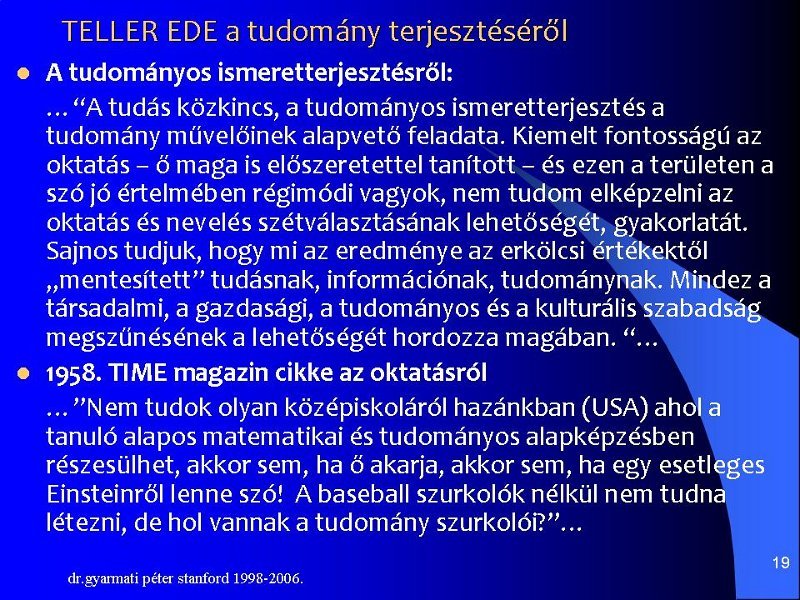 TELLER EDE a tudomány terjesztéséről

• A tudományos ismeretterjesztésről:

..."A tudás közkincs, a tudományos ismeretterjesztés a tudomány művelőinek alapvető feladata. Kiemelt fontosságú az oktatás – ő maga is előszeretettel tanított – és ezen a területen a szó jó értelmében régimódi vagyok, nem tudom elképzelni az oktatás és nevelés szétválasztásának lehetőségét, gyakorlatát. Sajnos tudjuk, hogy mi az eredménye az erkölcsi értékektől „mentesített" tudásnak, információnak, tudománynak. Mindez a társadalmi, a gazdasági, a tudományos és a kulturális szabadság megszűnésének a lehetőségét hordozza magában. "...

• 1958. TIME magazin cikke az oktatásról

..."Nem tudok olyan középiskoláról hazánkban (USA) ahol a tanuló alapos matematikai és tudományos alapképzésben részesülhet, akkor sem, ha ő akarja, akkor sem, ha egy esetleges Einsteinről lenne szó! A baseball szurkolók nélkül nem tudna létezni, de hol vannak a tudomány szurkolói?"...

dr.gyarmati péter stanford 1998-2006.

19